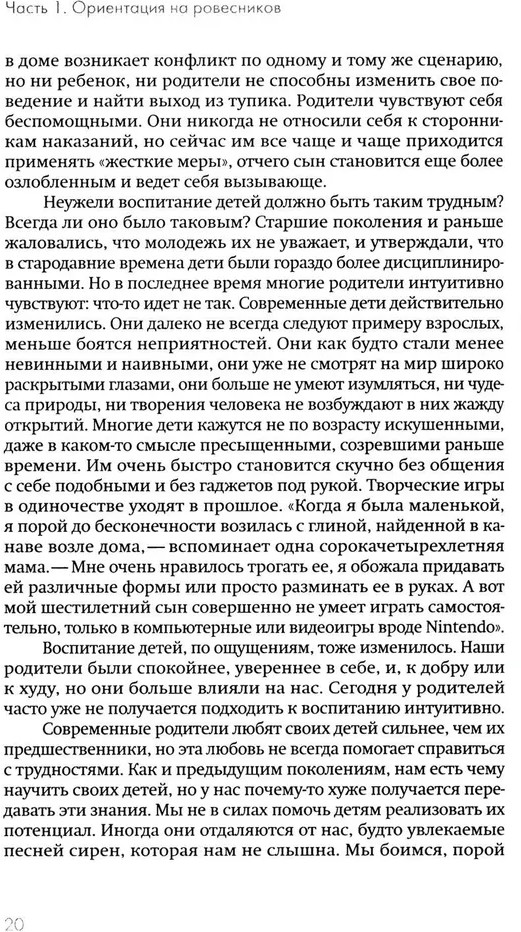 Часть 1. Ориентация на ровесников

в доме возникает конфликт по одному и тому же сценарию, но ни ребенок, ни родители не способны изменить свое поведение и найти выход из тупика. Родители чувствуют себя беспомощными. Они никогда не относили себя к сторонникам наказаний, но сейчас им все чаще и чаще приходится применять «жесткие меры», отчего сын становится еще более озлобленным и ведет себя вызывающе.

Неужели воспитание детей должно быть таким трудным? Всегда ли оно было таковым? Старшие поколения и раньше жаловались, что молодежь их не уважает, и утверждали, что в стародавние времена дети были гораздо более дисциплинированными. Но в последнее время многие родители интуитивно чувствуют: что-то идет не так. Современные дети действительно изменились. Они далеко не всегда следуют примеру взрослых, меньше боятся неприятностей. Они как будто стали менее невинными и наивными, они уже не смотрят на мир широко раскрытыми глазами, они больше не умеют изумляться, ни чудеса природы, ни творения человека не возбуждают в них жажду открытий. Многие дети кажутся не по возрасту искушенными, даже в каком-то смысле пресыщенными, созревшими раньше времени. Им очень быстро становится скучно без общения с себе подобными и без гаджетов под рукой. Творческие игры в одиночестве уходят в прошлое. «Когда я была маленькой, я порой до бесконечности возилась с глиной, найденной в канаве возле дома,— вспоминает одна сорокачетырехлетняя мама.— Мне очень нравилось трогать ее, я обожала придавать ей различные формы или просто разминать ее в руках. А вот мой шестилетний сын совершенно не умеет играть самостоятельно, только в компьютерные или видеоигры вроде Nintendo».

Воспитание детей, по ощущениям, тоже изменилось. Наши родители были спокойнее, увереннее в себе, и, к добру или к худу, но они больше влияли на нас. Сегодня у родителей часто уже не получается подходить к воспитанию интуитивно.

Современные родители любят своих детей сильнее, чем их предшественники, но эта любовь не всегда помогает справиться с трудностями. Как и предыдущим поколениям, нам есть чему научить своих детей, но у нас почему-то хуже получается передавать эти знания. Мы не в силах помочь детям реализовать их потенциал. Иногда они отдаляются от нас, будто увлекаемые песней сирен, которая нам не слышна. Мы боимся, порой

20